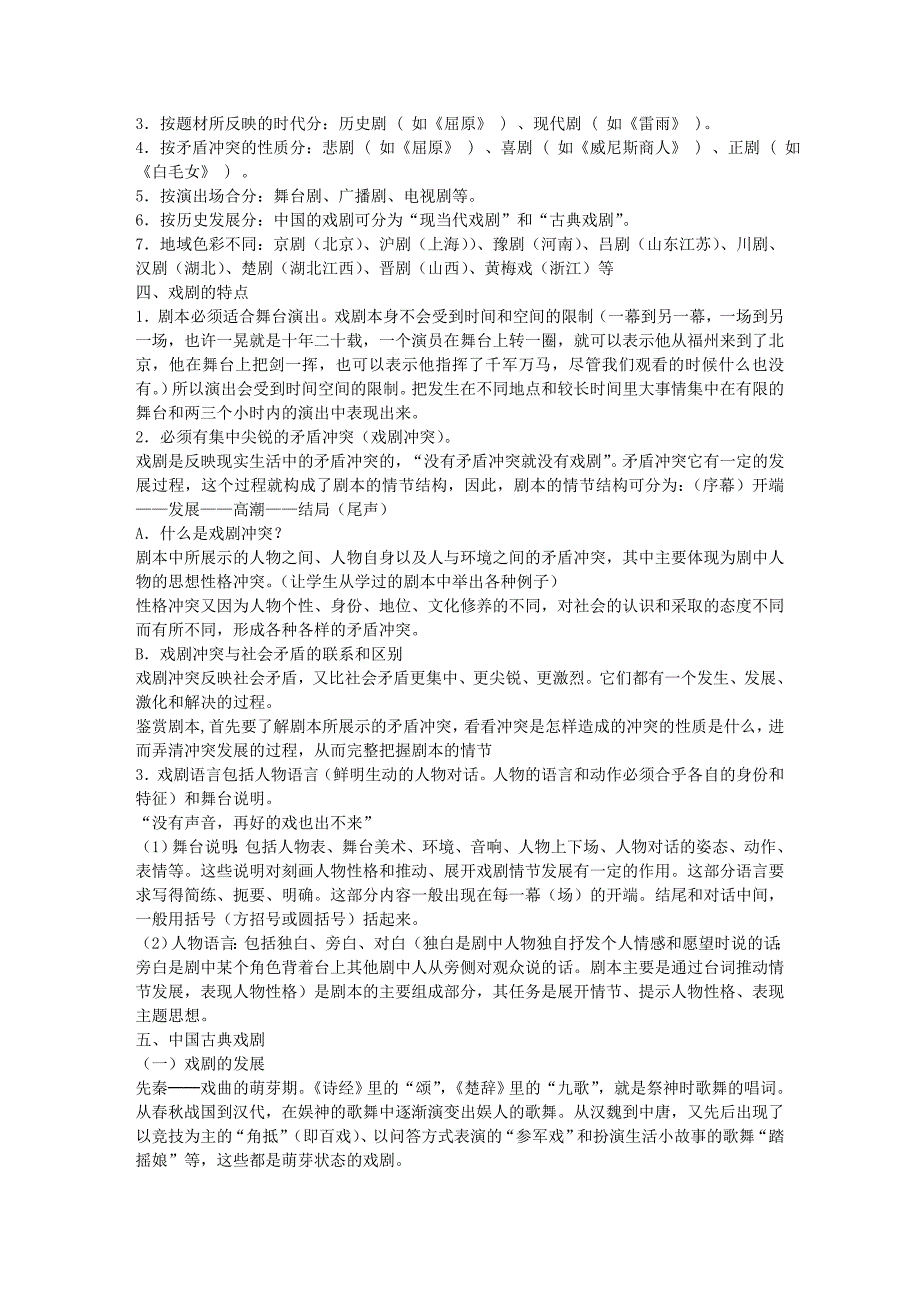 3．按题材所反映的时代分：历史剧（ 如《屈原》 ）、现代剧（ 如《雷雨》 ）。
4．按矛盾冲突的性质分：悲剧（ 如《屈原》 ）、喜剧（ 如《威尼斯商人》 ）、正剧（ 如《白毛女》 ）。
5．按演出场合分：舞台剧、广播剧、电视剧等。
6．按历史发展分：中国的戏剧可分为“现当代戏剧”和“古典戏剧”。
7．地域色彩不同：京剧（北京）、沪剧（上海））、豫剧（河南）、吕剧（山东江苏）、川剧、汉剧（湖北）、楚剧（湖北江西）、晋剧（山西）、黄梅戏（浙江）等
四、戏剧的特点
1．剧本必须适合舞台演出。戏剧本身不会受到时间和空间的限制（一幕到另一幕，一场到另一场，也许一晃就是十年二十载，一个演员在舞台上转一圈，就可以表示他从福州来到了北京，他在舞台上把剑一挥，也可以表示他指挥了千军万马，尽管我们观看的时候什么也没有。）所以演出会受到时间空间的限制。把发生在不同地点和较长时间里大事情集中在有限的舞台和两三个小时内的演出中表现出来。
2．必须有集中尖锐的矛盾冲突（戏剧冲突）。
戏剧是反映现实生活中的矛盾冲突的，“没有矛盾冲突就没有戏剧”。矛盾冲突它有一定的发展过程，这个过程就构成了剧本的情节结构，因此，剧本的情节结构可分为：（序幕）开端——发展——高潮——结局（尾声）
A．什么是戏剧冲突？
剧本中所展示的人物之间、人物自身以及人与环境之间的矛盾冲突，其中主要体现为剧中人物的思想性格冲突。（让学生从学过的剧本中举出各种例子）
性格冲突又因为人物个性、身份、地位、文化修养的不同，对社会的认识和采取的态度不同而有所不同，形成各种各样的矛盾冲突。
B．戏剧冲突与社会矛盾的联系和区别
戏剧冲突反映社会矛盾，又比社会矛盾更集中、更尖锐、更激烈。它们都有一个发生、发展、激化和解决的过程。
鉴赏剧本,首先要了解剧本所展示的矛盾冲突，看看冲突是怎样造成的冲突的性质是什么，进而弄清冲突发展的过程，从而完整把握剧本的情节
3．戏剧语言包括人物语言（鲜明生动的人物对话。人物的语言和动作必须合乎各自的身份和特征）和舞台说明。
“没有声音，再好的戏也出不来”
（1）舞台说明：包括人物表、舞台美术、环境、音响、人物上下场、人物对话的姿态、动作、表情等。这些说明对刻画人物性格和推动、展开戏剧情节发展有一定的作用。这部分语言要求写得简练、扼要、明确。这部分内容一般出现在每一幕（场）的开端。结尾和对话中间，一般用括号（方招号或圆括号）括起来。
（2）人物语言：包括独白、旁白、对白（独白是剧中人物独自抒发个人情感和愿望时说的话旁白是剧中某个角色背着台上其他剧中人从旁侧对观众说的话。剧本主要是通过台词推动情节发展，表现人物性格）是剧本的主要组成部分，其任务是展开情节、提示人物性格、表现主题思想。
五、中国古典戏剧
（一）戏剧的发展
先秦——戏曲的萌芽期。《诗经》里的“颂”，《楚辞》里的“九歌”，就是祭神时歌舞的唱词。从春秋战国到汉代，在娱神的歌舞中逐渐演变出娱人的歌舞。从汉魏到中唐，又先后出现了以竞技为主的“角抵”（即百戏）、以问答方式表演的“参军戏”和扮演生活小故事的歌舞“踏摇娘”等，这些都是萌芽状态的戏剧。